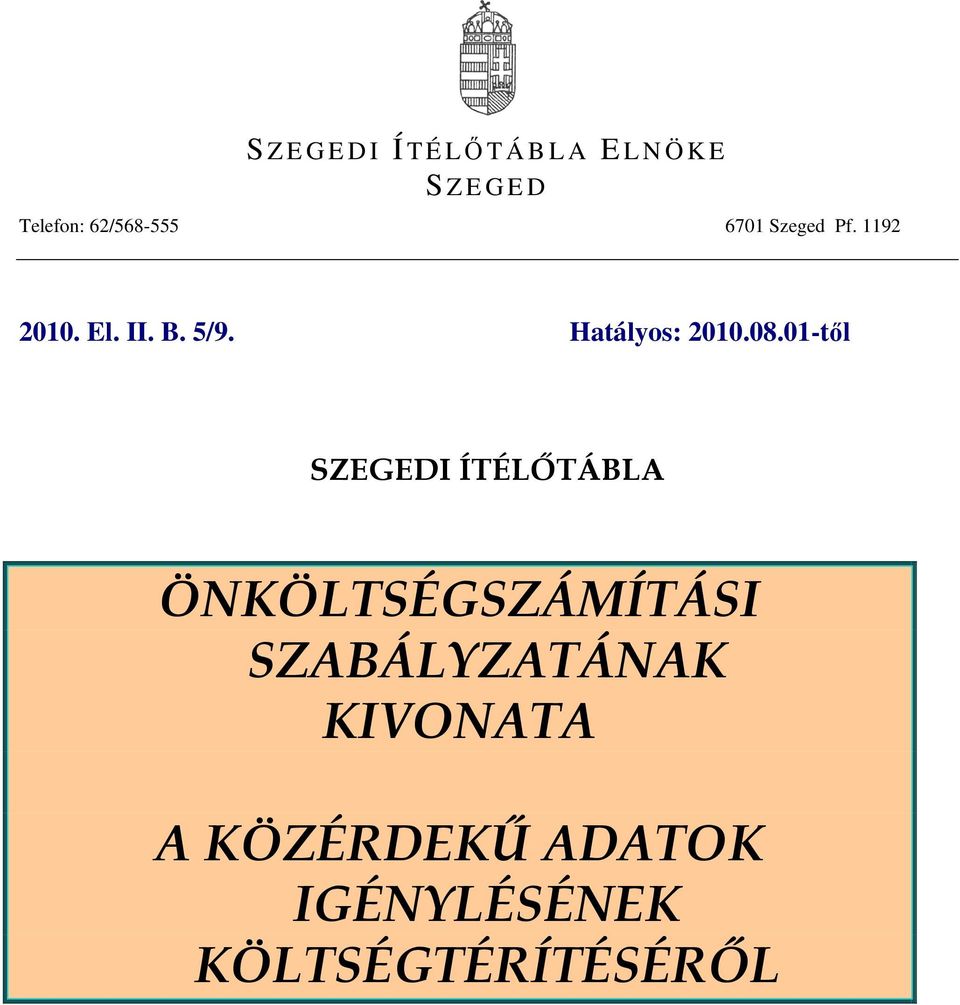 SZEGEDI ÍTÉLŐTÁBLA ELNÖKE
SZEGED

Telefon: 62/568-555

6701 Szeged Pf. 1192

2010. El. II. B. 5/9.

Hatályos: 2010.08.01-től

SZEGEDI ÍTÉLŐTÁBLA

ÖNKÖLTSÉGSZÁMÍTÁSI SZABÁLYZATÁNAK KIVONATA

A KÖZÉRDEKŰ ADATOK IGÉNYLÉSÉNEK KÖLTSÉGTÉRÍTÉSÉRŐL